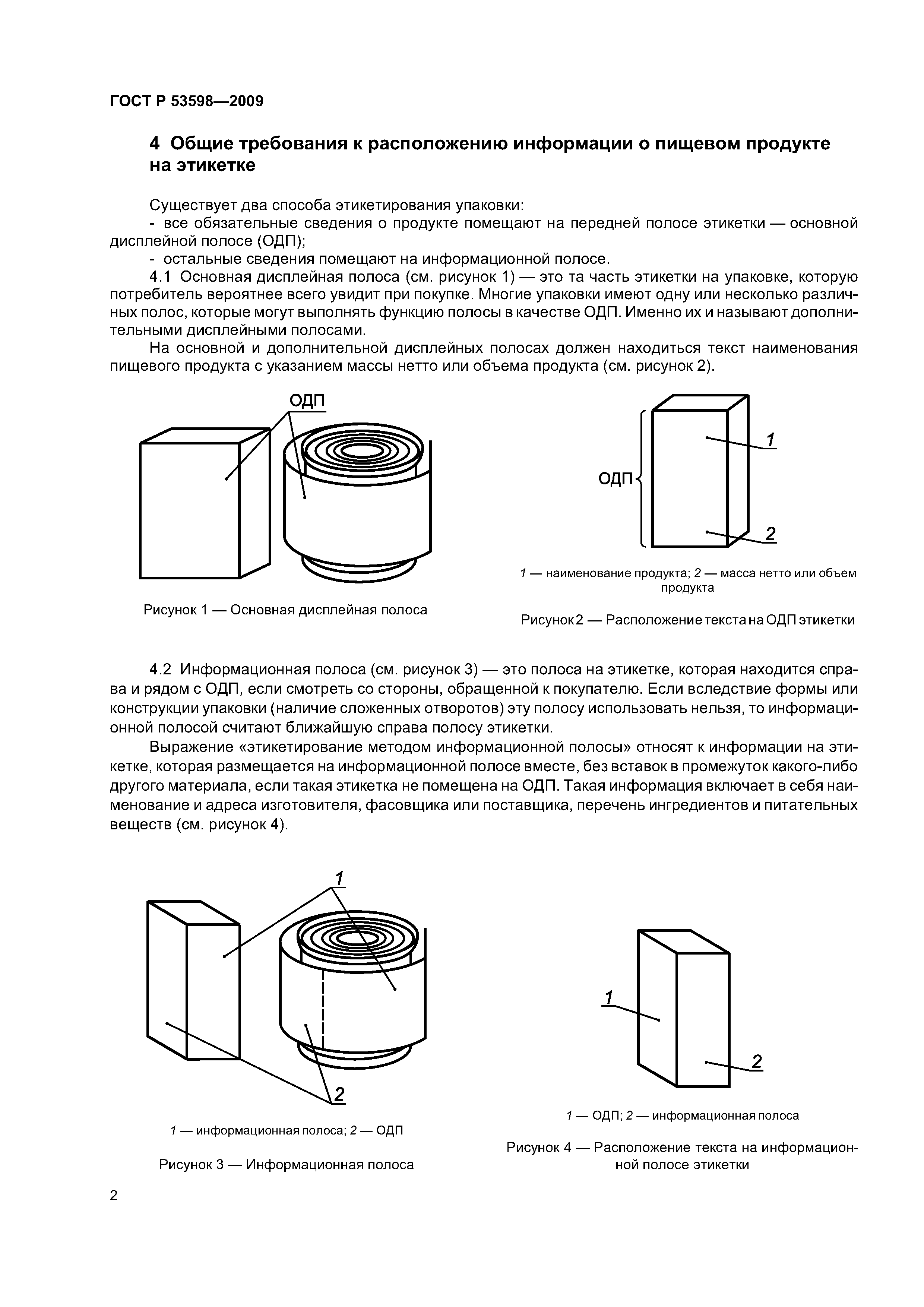 ГОСТ Р 53598—2009

4 Общие требования к расположению информации о пищевом продукте на этикетке

Существует два способа этикетирования упаковки:
- все обязательные сведения о продукте помещают на передней полосе этикетки — основной дисплейной полосе (ОДП);
- остальные сведения помещают на информационной полосе.

4.1 Основная дисплейная полоса (см. рисунок 1) — это та часть этикетки на упаковке, которую потребитель вероятнее всего увидит при покупке. Многие упаковки имеют одну или несколько различных полос, которые могут выполнять функцию полосы в качестве ОДП. Именно их и называют дополнительными дисплейными полосами.

На основной и дополнительной дисплейных полосах должен находиться текст наименования пищевого продукта с указанием массы нетто или объема продукта (см. рисунок 2).

ОДП

Рисунок 1 — Основная дисплейная полоса

ОДП
1
2

1 — наименование продукта; 2 — масса нетто или объем продукта

Рисунок 2 — Расположение текста на ОДП этикетки

4.2 Информационная полоса (см. рисунок 3) — это полоса на этикетке, которая находится справа и рядом с ОДП, если смотреть со стороны, обращенной к покупателю. Если вследствие формы или конструкции упаковки (наличие сложенных отворотов) эту полосу использовать нельзя, то информационной полосой считают ближайшую справа полосу этикетки.

Выражение «этикетирование методом информационной полосы» относят к информации на этикетке, которая размещается на информационной полосе вместе, без вставок в промежуток какого-либо другого материала, если такая этикетка не помещена на ОДП. Такая информация включает в себя наименование и адреса изготовителя, фасовщика или поставщика, перечень ингредиентов и питательных веществ (см. рисунок 4).

1
2

1 — информационная полоса; 2 — ОДП

Рисунок 3 — Информационная полоса

1
2

1 — ОДП; 2 — информационная полоса

Рисунок 4 — Расположение текста на информационной полосе этикетки

2